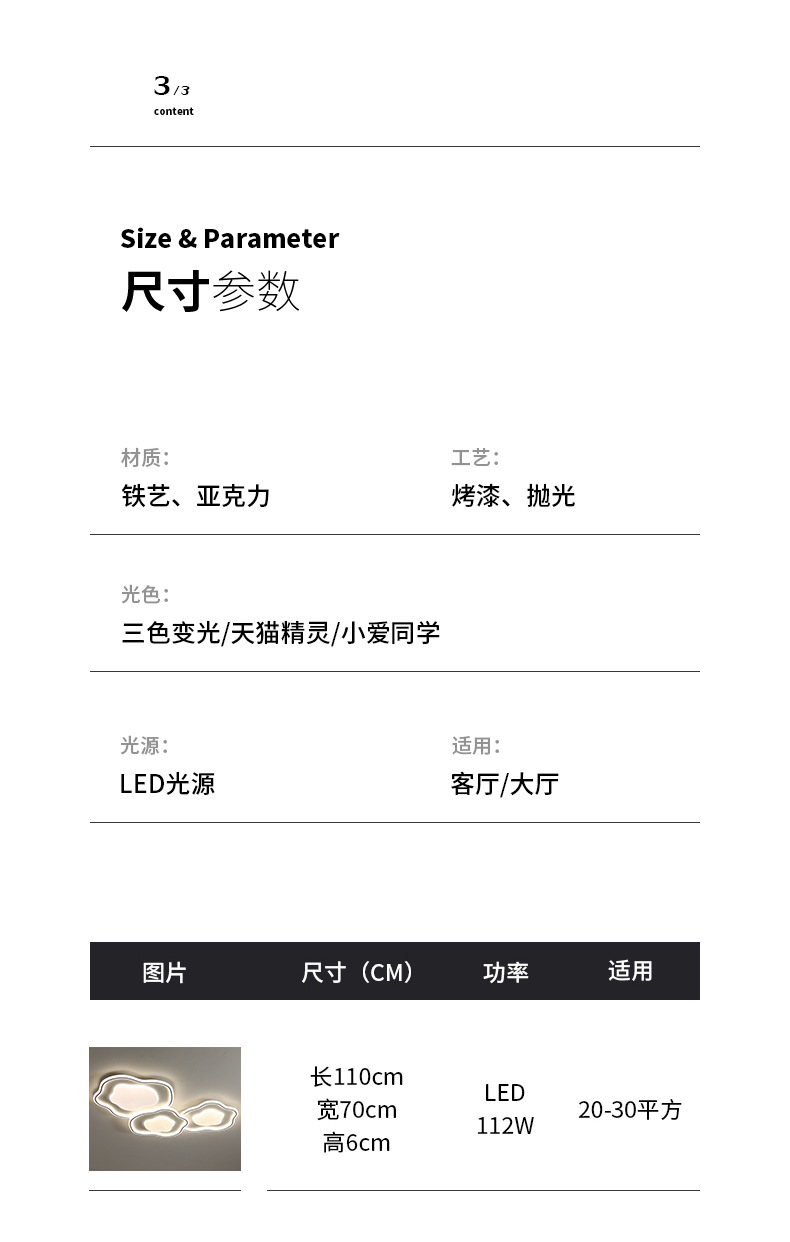 3/3
content

Size & Parameter
尺寸参数

材质：
铁艺、亚克力

工艺：
烤漆、抛光

光色：
三色变光/天猫精灵/小爱同学

光源：
LED光源

适用：
客厅/大厅

| 图片 | 尺寸（CM） | 功率 | 适用 |
|---|---|---|---|
|  | 长110cm 宽70cm 高6cm | LED 112W | 20-30平方 |